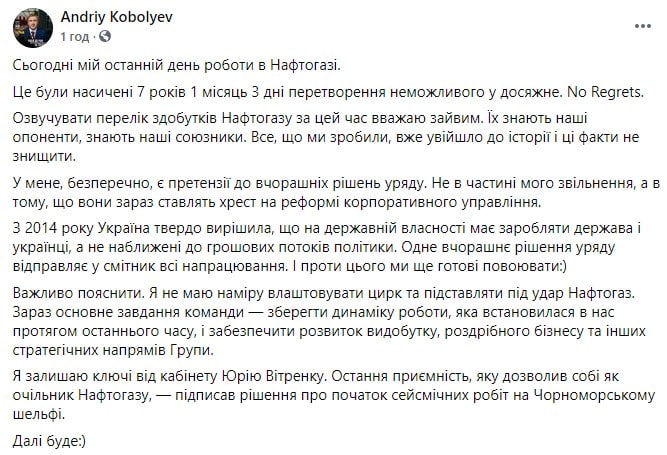 Andriy Kobolyev
1 год · 

Сьогодні мій останній день роботи в Нафтогазі.

Це були насичені 7 років 1 місяць 3 дні перетворення неможливого у досяжне. No Regrets.

Озвучувати перелік здобутків Нафтогазу за цей час вважаю зайвим. Їх знають наші опоненти, знають наші союзники. Все, що ми зробили, вже увійшло до історії і ці факти не знищити.

У мене, безперечно, є претензії до вчорашніх рішень уряду. Не в частині мого звільнення, а в тому, що вони зараз ставлять хрест на реформі корпоративного управління.

З 2014 року Україна твердо вирішила, що на державній власності має заробляти держава і українці, а не наближені до грошових потоків політики. Одне вчорашнє рішення уряду відправляє у смітник всі напрацювання. І проти цього ми ще готові повоювати:)

Важливо пояснити. Я не маю наміру влаштовувати цирк та підставляти під удар Нафтогаз. Зараз основне завдання команди — зберегти динаміку роботи, яка встановилася в нас протягом останнього часу, і забезпечити розвиток видобутку, роздрібного бізнесу та інших стратегічних напрямів Групи.

Я залишаю ключі від кабінету Юрію Вітренку. Остання приємність, яку дозволив собі як очільник Нафтогазу, — підписав рішення про початок сейсмічних робіт на Чорноморському шельфі.

Далі буде:)